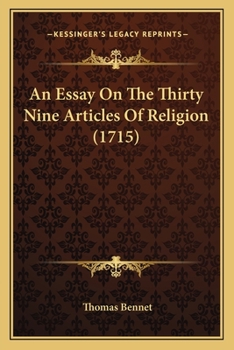 —KESSINGER'S LEGACY REPRINTS—

An Essay On The Thirty Nine Articles Of Religion (1715)

Thomas Bennet